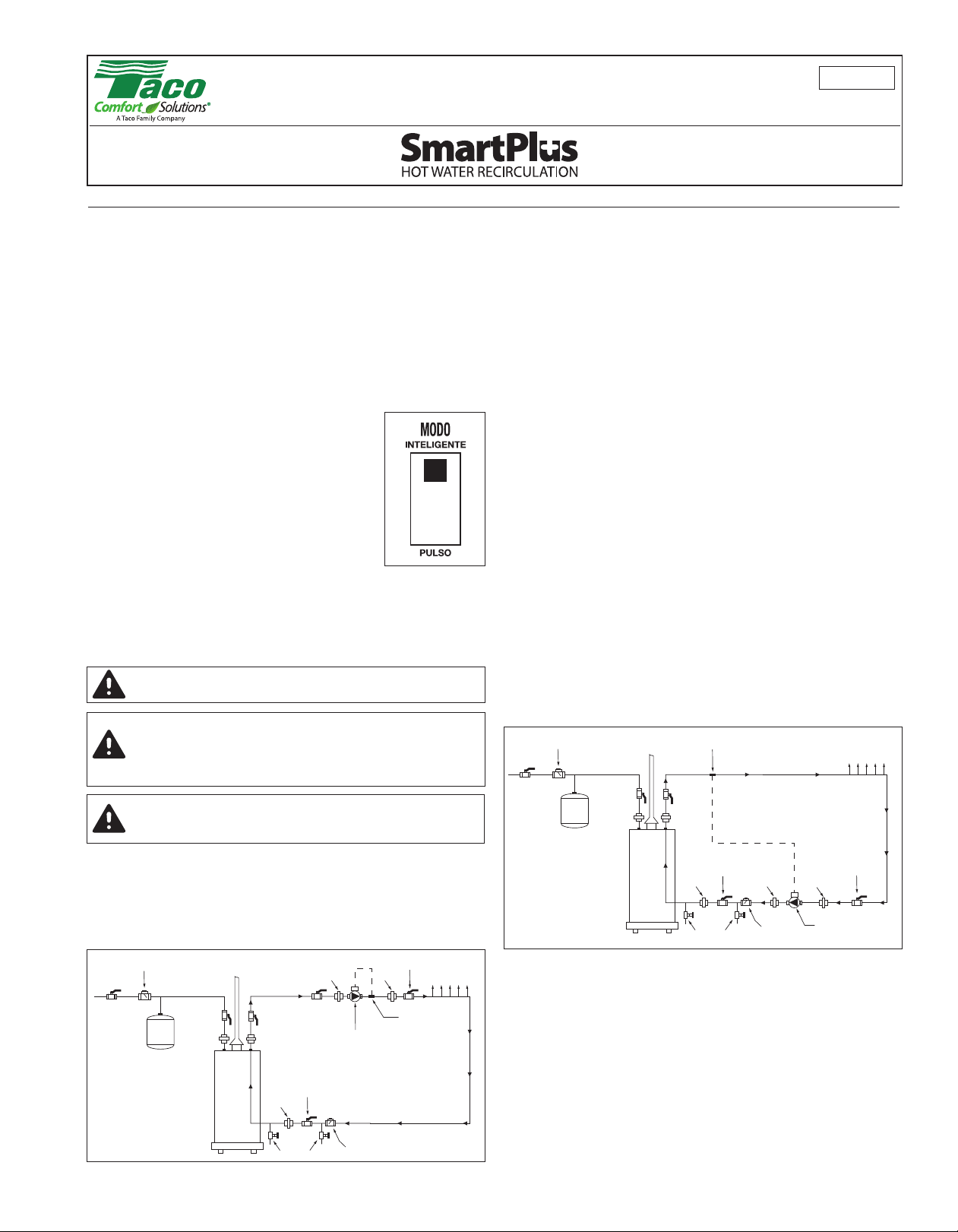 Taco
Comfort Solutions®
A Taco Family Company

SmartPlus
HOT WATER RECIRCULATION

MODO
INTELIGENTE
PULSO